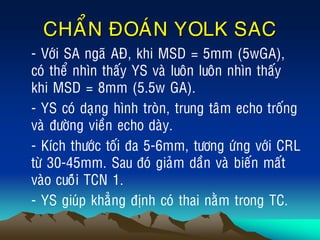 CHẨN ĐOÁN YOLK SAC

- Với SA ngã AĐ, khi MSD = 5mm (5wGA), có thể nhìn thấy YS và luôn luôn nhìn thấy khi MSD = 8mm (5.5w GA).

- YS có dạng hình tròn, trung tâm echo trống và đường viền echo dày.

- Kích thước tối đa 5-6mm, tương ứng với CRL từ 30-45mm. Sau đó giảm dần và biến mất vào cuối TCN 1.

- YS giúp khẳng định có thai nằm trong TC.